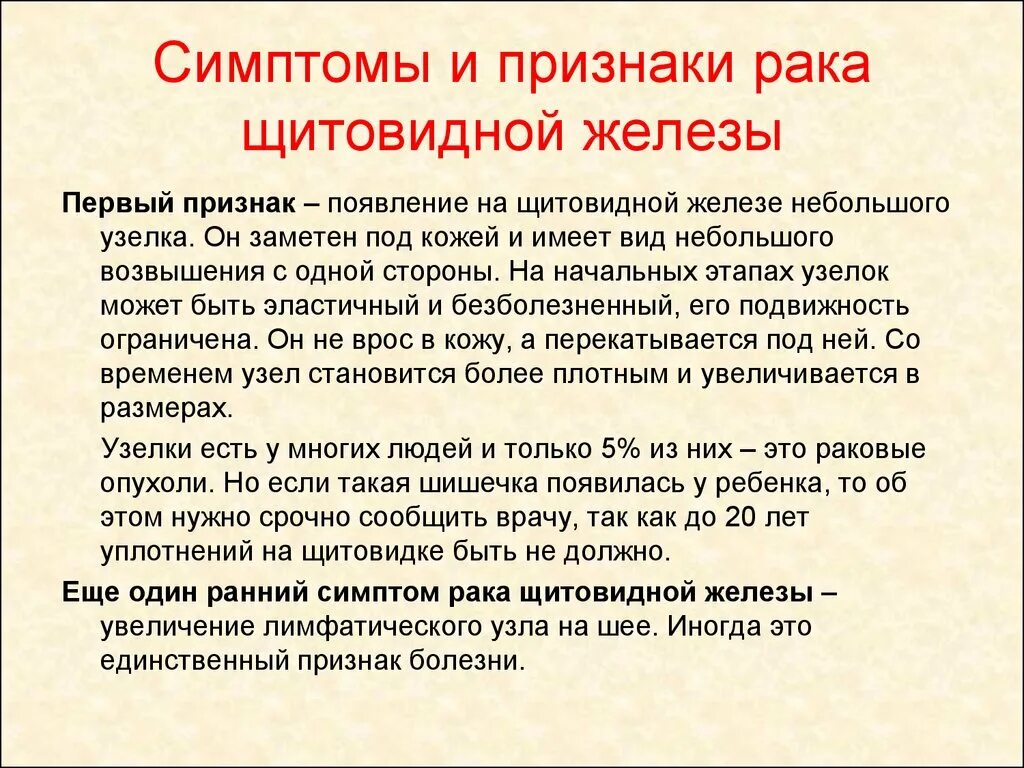 Симптомы и признаки рака щитовидной железы

Первый признак – появление на щитовидной железе небольшого узелка. Он заметен под кожей и имеет вид небольшого возвышения с одной стороны. На начальных этапах узелок может быть эластичный и безболезненный, его подвижность ограничена. Он не врос в кожу, а перекатывается под ней. Со временем узел становится более плотным и увеличивается в размерах.

Узелки есть у многих людей и только 5% из них – это раковые опухоли. Но если такая шишечка появилась у ребенка, то об этом нужно срочно сообщить врачу, так как до 20 лет уплотнений на щитовидке быть не должно.

Еще один ранний симптом рака щитовидной железы – увеличение лимфатического узла на шее. Иногда это единственный признак болезни.